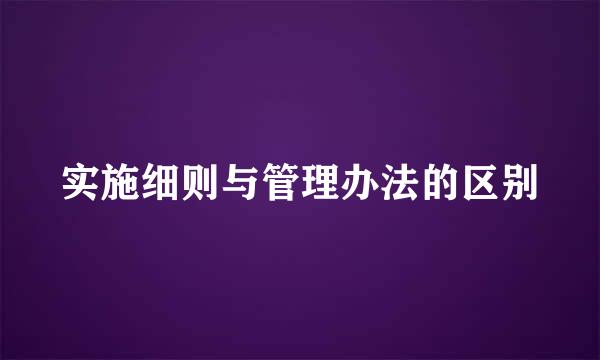 实施细则与管理办法的区别